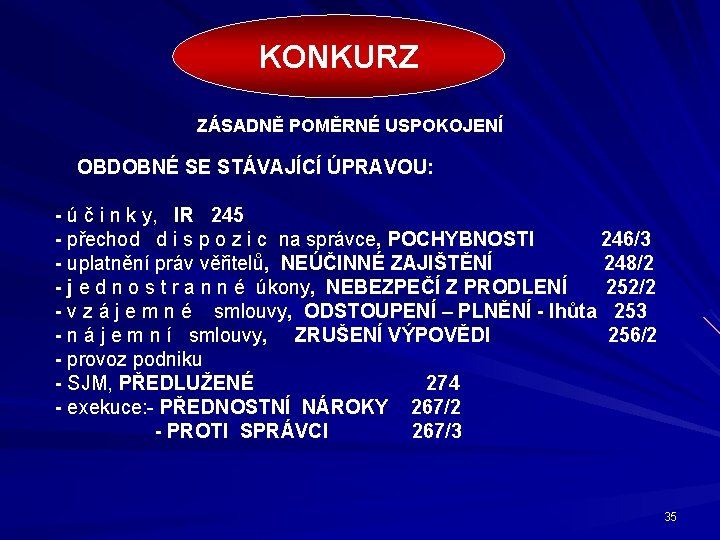 KONKURZ

ZÁSADNĚ POMĚRNÉ USPOKOJENÍ

OBDOBNÉ SE STÁVAJÍCÍ ÚPRAVOU:

- ú č i n k y, IR 245
- přechod d i s p o z i c na správce, POCHYBNOSTI 246/3
- uplatnění práv věřitelů, NEÚČINNÉ ZAJIŠTĚNÍ 248/2
- j e d n o s t r a n n é úkony, NEBEZPEČÍ Z PRODLENÍ 252/2
- v z á j e m n é smlouvy, ODSTOUPENÍ – PLNĚNÍ - lhůta 253
- n á j e m n í smlouvy, ZRUŠENÍ VÝPOVĚDI 256/2
- provoz podniku
- SJM, PŘEDLUŽENÉ 274
- exekuce:- PŘEDNOSTNÍ NÁROKY 267/2
- PROTI SPRÁVCI 267/3

35